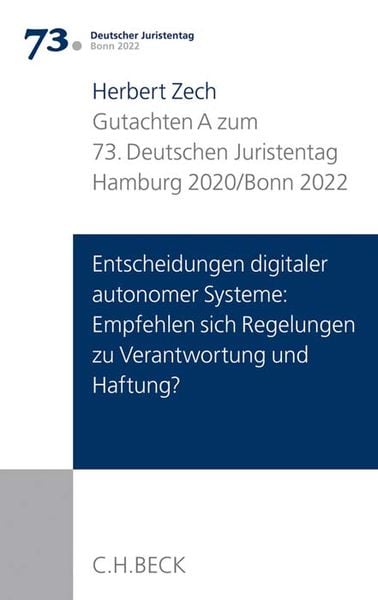 73. Deutscher Juristentag
Bonn 2022

Herbert Zech
Gutachten A zum
73. Deutschen Juristentag
Hamburg 2020/Bonn 2022

Entscheidungen digitaler autonomer Systeme: Empfehlen sich Regelungen zu Verantwortung und Haftung?

C.H.BECK